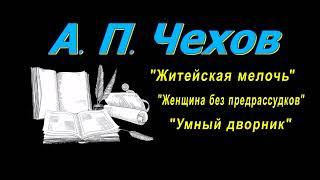 А. П. Чехов

"Житейская мелочь"

"Женщина без предрассудков"

"Умный дворник"